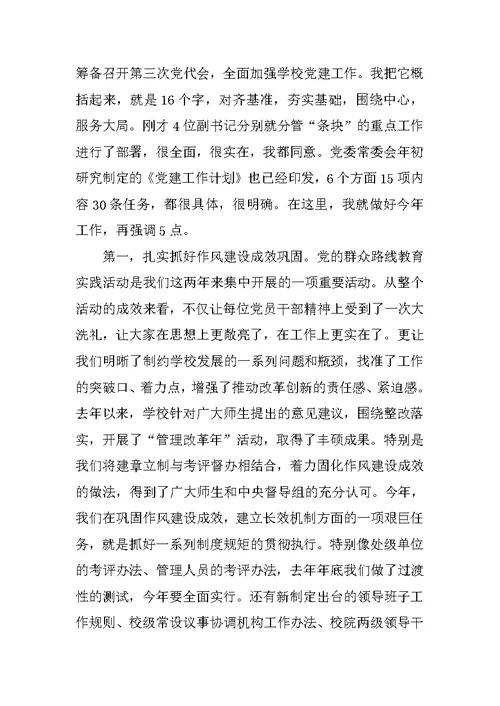 筹备召开第三次党代会，全面加强学校党建工作。我把它概括起来，就是 16 个字，对齐基准，夯实基础，围绕中心，服务大局。刚才 4 位副书记分别就分管“条块”的重点工作进行了部署，很全面，很实在，我都同意。党委常委会年初研究制定的《党建工作计划》也已经印发，6 个方面 15 项内容 30 条任务，都很具体，很明确。在这里，我就做好今年工作，再强调 5 点。

第一，扎实抓好作风建设成效巩固。党的群众路线教育实践活动是我们这两年来集中开展的一项重要活动。从整个活动的成效来看，不仅让每位党员干部精神上受到了一次大洗礼，让大家在思想上更敞亮了，在工作上更实在了。更让我们明晰了制约学校发展的一系列问题和瓶颈，找准了工作的突破口、着力点，增强了推动改革创新的责任感、紧迫感。去年以来，学校针对广大师生提出的意见建议，围绕整改落实，开展了“管理改革年”活动，取得了丰硕成果。特别是我们将建章立制与考评督办相结合，着力固化作风建设成效的做法，得到了广大师生和中央督导组的充分认可。今年，我们在巩固作风建设成效，建立长效机制方面的一项艰巨任务，就是抓好一系列制度规矩的贯彻执行。特别像处级单位的考评办法、管理人员的考评办法，去年年底我们做了过渡性的测试，今年要全面实行。还有新制定出台的领导班子工作规则、校级常设议事协调机构工作办法、校院两级领导干